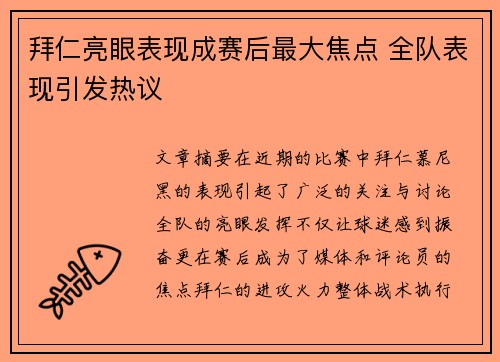 拜仁亮眼表现成赛后最大焦点 全队表现引发热议

文章摘要在近期的比赛中拜仁慕尼黑的表现引起了广泛的关注与讨论全队的亮眼发挥不仅让球迷感到振奋更在赛后成为了媒体和评论员的焦点拜仁的进攻火力整体战术执行